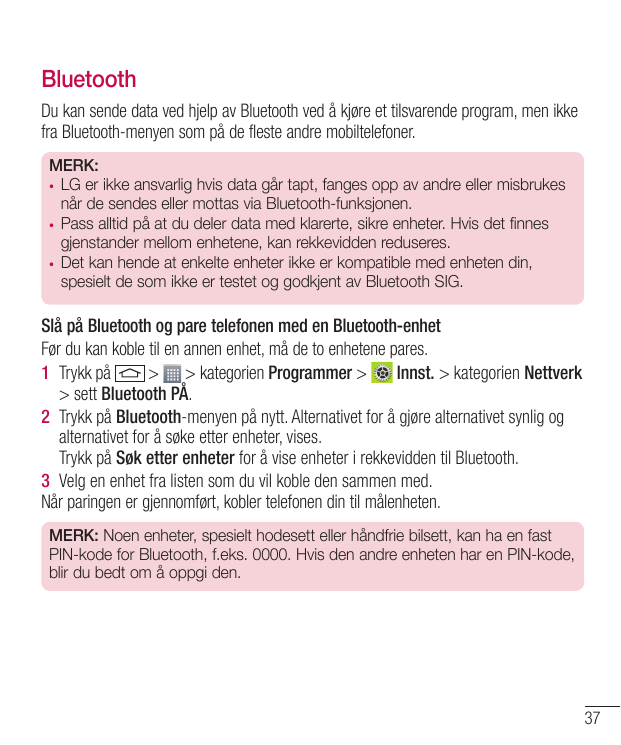 Bluetooth

Du kan sende data ved hjelp av Bluetooth ved å kjøre et tilsvarende program, men ikke fra Bluetooth-menyen som på de fleste andre mobiltelefoner.

MERK:
• LG er ikke ansvarlig hvis data går tapt, fanges opp av andre eller misbrukes når de sendes eller mottas via Bluetooth-funksjonen.
• Pass alltid på at du deler data med klarerte, sikre enheter. Hvis det finnes gjenstander mellom enhetene, kan rekkevidden reduseres.
• Det kan hende at enkelte enheter ikke er kompatible med enheten din, spesielt de som ikke er testet og godkjent av Bluetooth SIG.

Slå på Bluetooth og pare telefonen med en Bluetooth-enhet
Før du kan koble til en annen enhet, må de to enhetene pares.

1 Trykk på > > kategorien Programmer > Innst. > kategorien Nettverk > sett Bluetooth PÅ.
2 Trykk på Bluetooth-menyen på nytt. Alternativet for å gjøre alternativet synlig og alternativet for å søke etter enheter, vises.
Trykk på Søk etter enheter for å vise enheter i rekkevidden til Bluetooth.
3 Velg en enhet fra listen som du vil koble den sammen med.
Når paringen er gjennomført, kobler telefonen din til målenheten.

MERK: Noen enheter, spesielt hodesett eller håndfrie bilsett, kan ha en fast PIN-kode for Bluetooth, f.eks. 0000. Hvis den andre enheten har en PIN-kode, blir du bedt om å oppgi den.

37